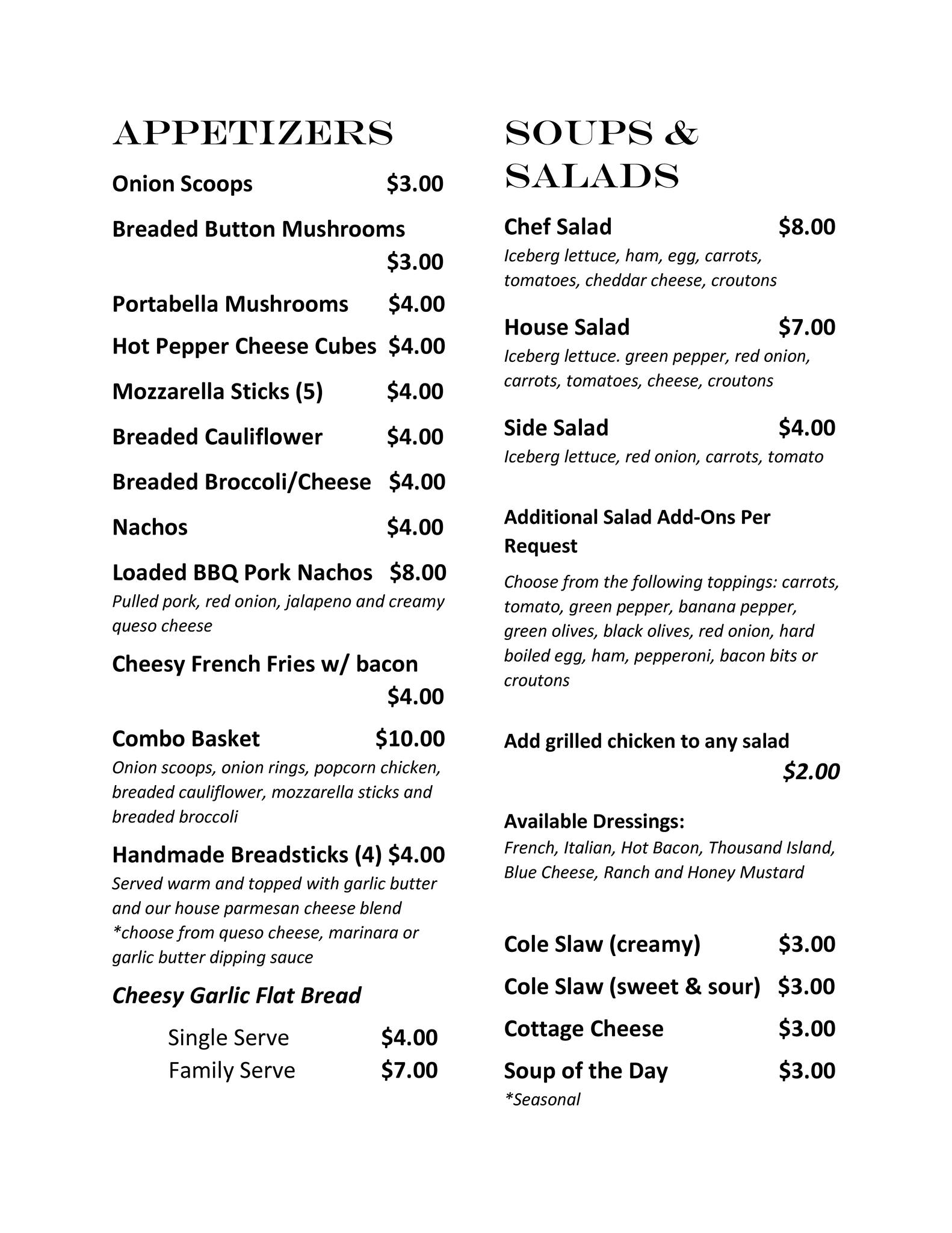 APPETIZERS

Onion Scoops $3.00

Breaded Button Mushrooms $3.00

Portabella Mushrooms $4.00

Hot Pepper Cheese Cubes $4.00

Mozzarella Sticks (5) $4.00

Breaded Cauliflower $4.00

Breaded Broccoli/Cheese $4.00

Nachos $4.00

Loaded BBQ Pork Nachos $8.00
Pulled pork, red onion, jalapeno and creamy queso cheese

Cheesy French Fries w/ bacon $4.00

Combo Basket $10.00
Onion scoops, onion rings, popcorn chicken, breaded cauliflower, mozzarella sticks and breaded broccoli

Handmade Breadsticks (4) $4.00
Served warm and topped with garlic butter and our house parmesan cheese blend
*choose from queso cheese, marinara or garlic butter dipping sauce

Cheesy Garlic Flat Bread

Single Serve $4.00
Family Serve $7.00

SOUPS & SALADS

Chef Salad $8.00
Iceberg lettuce, ham, egg, carrots, tomatoes, cheddar cheese, croutons

House Salad $7.00
Iceberg lettuce. green pepper, red onion, carrots, tomatoes, cheese, croutons

Side Salad $4.00
Iceberg lettuce, red onion, carrots, tomato

Additional Salad Add-Ons Per Request
Choose from the following toppings: carrots, tomato, green pepper, banana pepper, green olives, black olives, red onion, hard boiled egg, ham, pepperoni, bacon bits or croutons

Add grilled chicken to any salad $2.00

Available Dressings:
French, Italian, Hot Bacon, Thousand Island, Blue Cheese, Ranch and Honey Mustard

Cole Slaw (creamy) $3.00

Cole Slaw (sweet & sour) $3.00

Cottage Cheese $3.00

Soup of the Day $3.00
*Seasonal